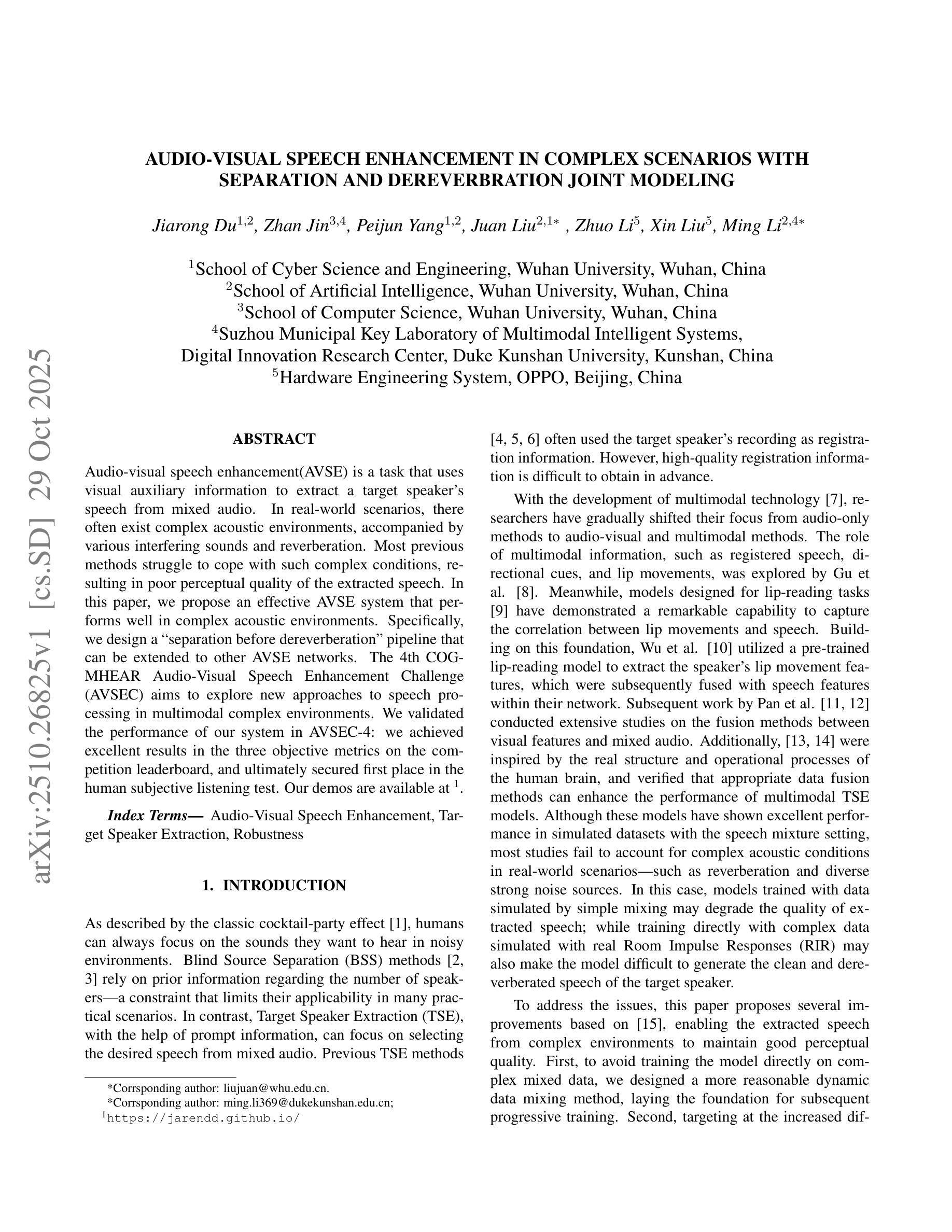 arXiv:2510.26825v1 [cs.SD] 29 Oct 2025

AUDIO-VISUAL SPEECH ENHANCEMENT IN COMPLEX SCENARIOS WITH SEPARATION AND DEREVERBRATION JOINT MODELING

Jiarong Du$^{1,2}$, Zhan Jin$^{3,4}$, Peijun Yang$^{1,2}$, Juan Liu$^{2,1*}$ , Zhuo Li$^{5}$, Xin Liu$^{5}$, Ming Li$^{2,4*}$

$^{1}$School of Cyber Science and Engineering, Wuhan University, Wuhan, China
$^{2}$School of Artificial Intelligence, Wuhan University, Wuhan, China
$^{3}$School of Computer Science, Wuhan University, Wuhan, China
$^{4}$Suzhou Municipal Key Laboratory of Multimodal Intelligent Systems, Digital Innovation Research Center, Duke Kunshan University, Kunshan, China
$^{5}$Hardware Engineering System, OPPO, Beijing, China

ABSTRACT

Audio-visual speech enhancement(AVSE) is a task that uses visual auxiliary information to extract a target speaker's speech from mixed audio. In real-world scenarios, there often exist complex acoustic environments, accompanied by various interfering sounds and reverberation. Most previous methods struggle to cope with such complex conditions, resulting in poor perceptual quality of the extracted speech. In this paper, we propose an effective AVSE system that performs well in complex acoustic environments. Specifically, we design a "separation before dereverberation" pipeline that can be extended to other AVSE networks. The 4th COG-MHEAR Audio-Visual Speech Enhancement Challenge (AVSEC) aims to explore new approaches to speech processing in multimodal complex environments. We validated the performance of our system in AVSEC-4: we achieved excellent results in the three objective metrics on the competition leaderboard, and ultimately secured first place in the human subjective listening test. Our demos are available at $^{1}$.

Index Terms— Audio-Visual Speech Enhancement, Target Speaker Extraction, Robustness

1. INTRODUCTION

As described by the classic cocktail-party effect [1], humans can always focus on the sounds they want to hear in noisy environments. Blind Source Separation (BSS) methods [2, 3] rely on prior information regarding the number of speakers—a constraint that limits their applicability in many practical scenarios. In contrast, Target Speaker Extraction (TSE), with the help of prompt information, can focus on selecting the desired speech from mixed audio. Previous TSE methods

*Corrsponding author: liujuan@whu.edu.cn.
*Corrsponding author: ming.li369@dukekunshan.edu.cn;
$^{1}$https://jarendd.github.io/

[4, 5, 6] often used the target speaker's recording as registration information. However, high-quality registration information is difficult to obtain in advance.

With the development of multimodal technology [7], researchers have gradually shifted their focus from audio-only methods to audio-visual and multimodal methods. The role of multimodal information, such as registered speech, directional cues, and lip movements, was explored by Gu et al. [8]. Meanwhile, models designed for lip-reading tasks [9] have demonstrated a remarkable capability to capture the correlation between lip movements and speech. Building on this foundation, Wu et al. [10] utilized a pre-trained lip-reading model to extract the speaker's lip movement features, which were subsequently fused with speech features within their network. Subsequent work by Pan et al. [11, 12] conducted extensive studies on the fusion methods between visual features and mixed audio. Additionally, [13, 14] were inspired by the real structure and operational processes of the human brain, and verified that appropriate data fusion methods can enhance the performance of multimodal TSE models. Although these models have shown excellent performance in simulated datasets with the speech mixture setting, most studies fail to account for complex acoustic conditions in real-world scenarios—such as reverberation and diverse strong noise sources. In this case, models trained with data simulated by simple mixing may degrade the quality of extracted speech; while training directly with complex data simulated with real Room Impulse Responses (RIR) may also make the model difficult to generate the clean and dereverberated speech of the target speaker.

To address the issues, this paper proposes several improvements based on [15], enabling the extracted speech from complex environments to maintain good perceptual quality. First, to avoid training the model directly on complex mixed data, we designed a more reasonable dynamic data mixing method, laying the foundation for subsequent progressive training. Second, targeting at the increased dif-